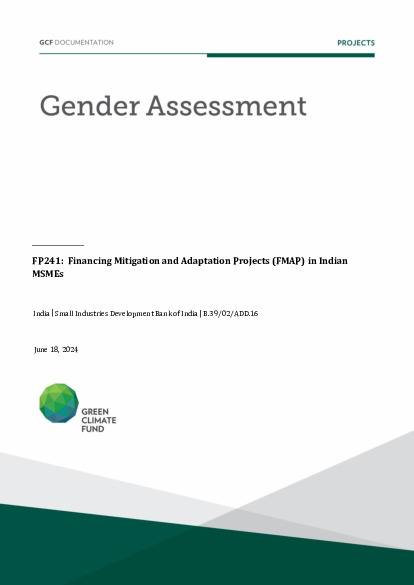 GCF DOCUMENTATION

PROJECTS

Gender Assessment

FP241: Financing Mitigation and Adaptation Projects (FMAP) in Indian MSMEs

India | Small Industries Development Bank of India | B.39/02/ADD.16

June 18, 2024

GREEN
CLIMATE
FUND